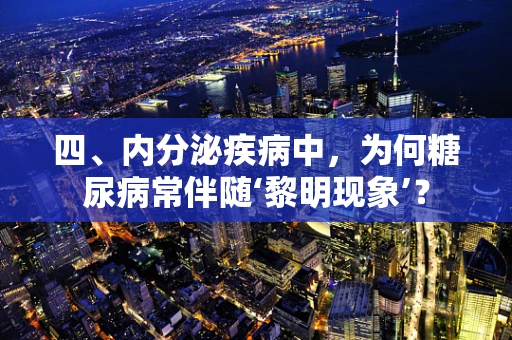 四、内分泌疾病中，为何糖尿病常伴随‘黎明现象’？